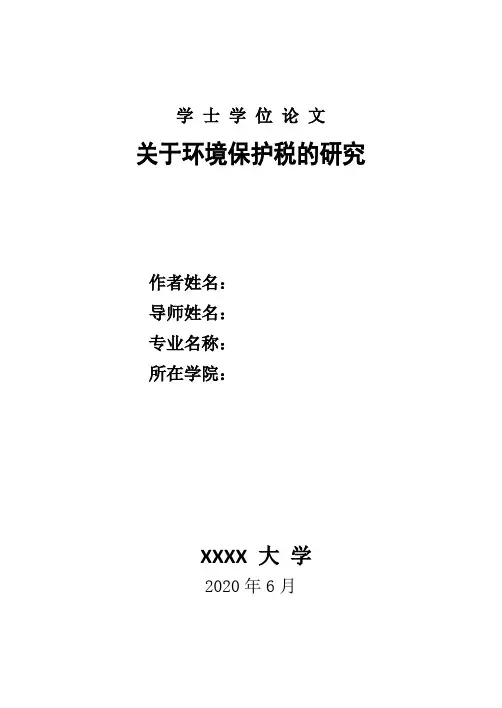 学士学位论文

关于环境保护税的研究

作者姓名：
导师姓名：
专业名称：
所在学院：

XXXX大学
2020年6月